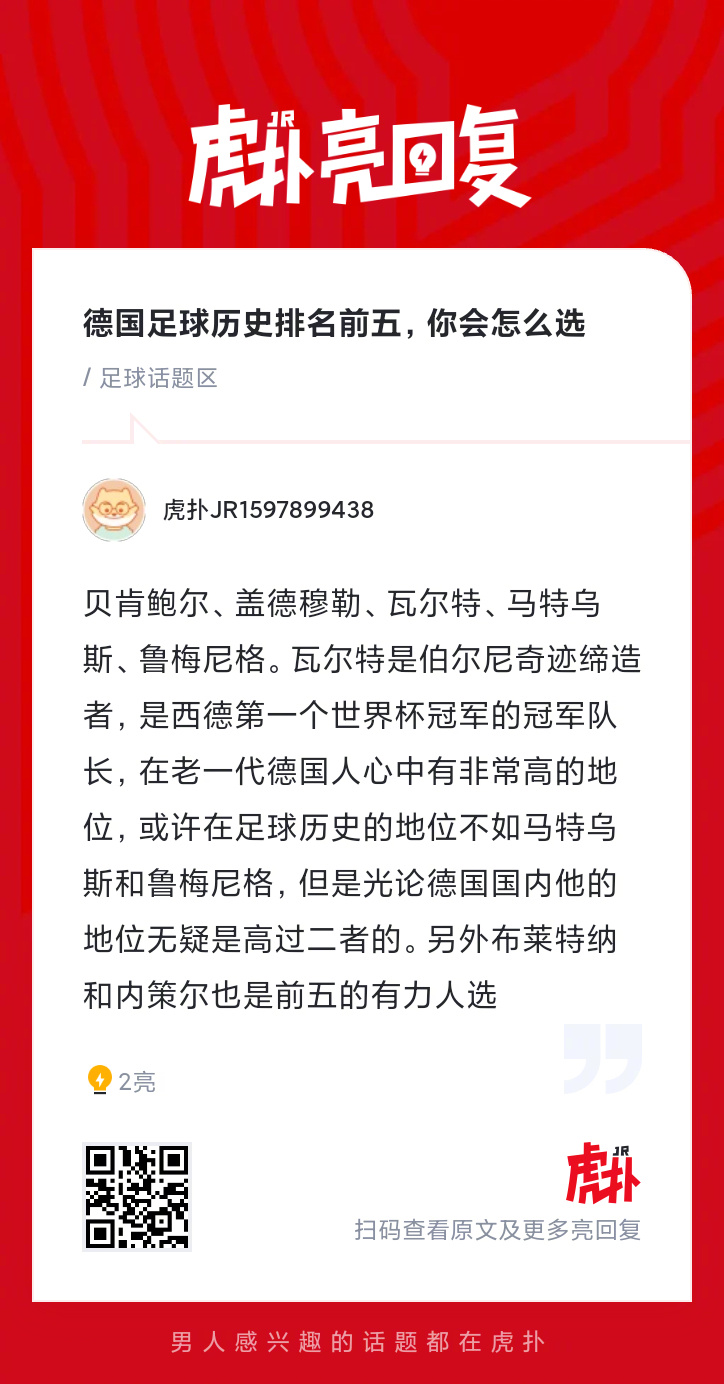 JR
虎扑亮回复

德国足球历史排名前五，你会怎么选

/ 足球话题区

虎扑JR1597899438

贝肯鲍尔、盖德穆勒、瓦尔特、马特乌斯、鲁梅尼格。瓦尔特是伯尔尼奇迹缔造者，是西德第一个世界杯冠军的冠军队长，在老一代德国人心中有非常高的地位，或许在足球历史的地位不如马特乌斯和鲁梅尼格，但是光论德国国内他的地位无疑是高过二者的。另外布莱特纳和内策尔也是前五的有力人选

2亮

JR
虎扑

扫码查看原文及更多亮回复

男人感兴趣的话题都在虎扑